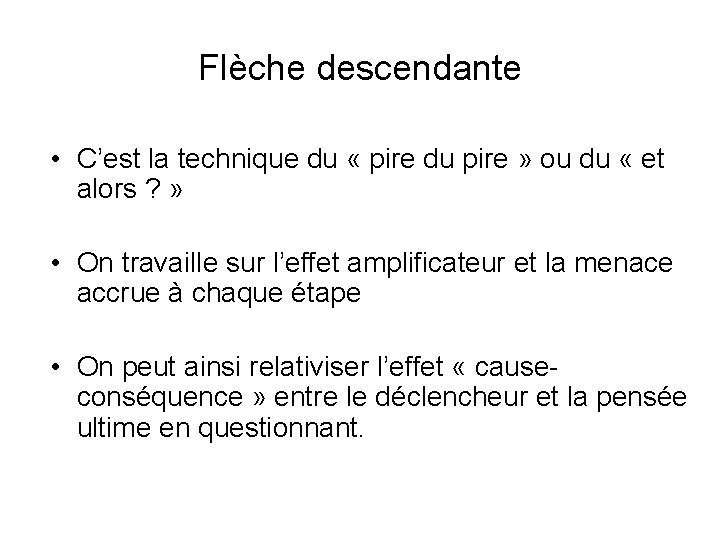 Flèche descendante

• C'est la technique du « pire du pire » ou du « et alors ? »

• On travaille sur l'effet amplificateur et la menace accrue à chaque étape

• On peut ainsi relativiser l'effet « cause-conséquence » entre le déclencheur et la pensée ultime en questionnant.